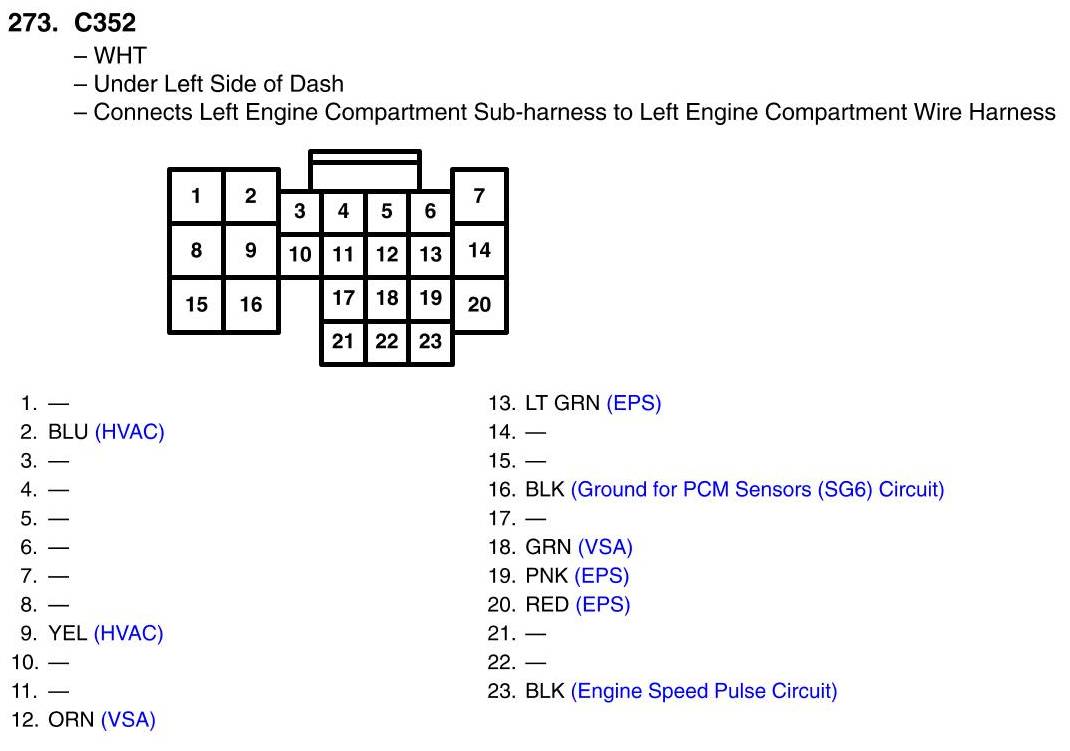 273. C352
– WHT
– Under Left Side of Dash
– Connects Left Engine Compartment Sub-harness to Left Engine Compartment Wire Harness

1 2 3 4 5 6 7
8 9 10 11 12 13 14
15 16 17 18 19 20
21 22 23

1. —
2. BLU (HVAC)
3. —
4. —
5. —
6. —
7. —
8. —
9. YEL (HVAC)
10. —
11. —
12. ORN (VSA)
13. LT GRN (EPS)
14. —
15. —
16. BLK (Ground for PCM Sensors (SG6) Circuit)
17. —
18. GRN (VSA)
19. PNK (EPS)
20. RED (EPS)
21. —
22. —
23. BLK (Engine Speed Pulse Circuit)